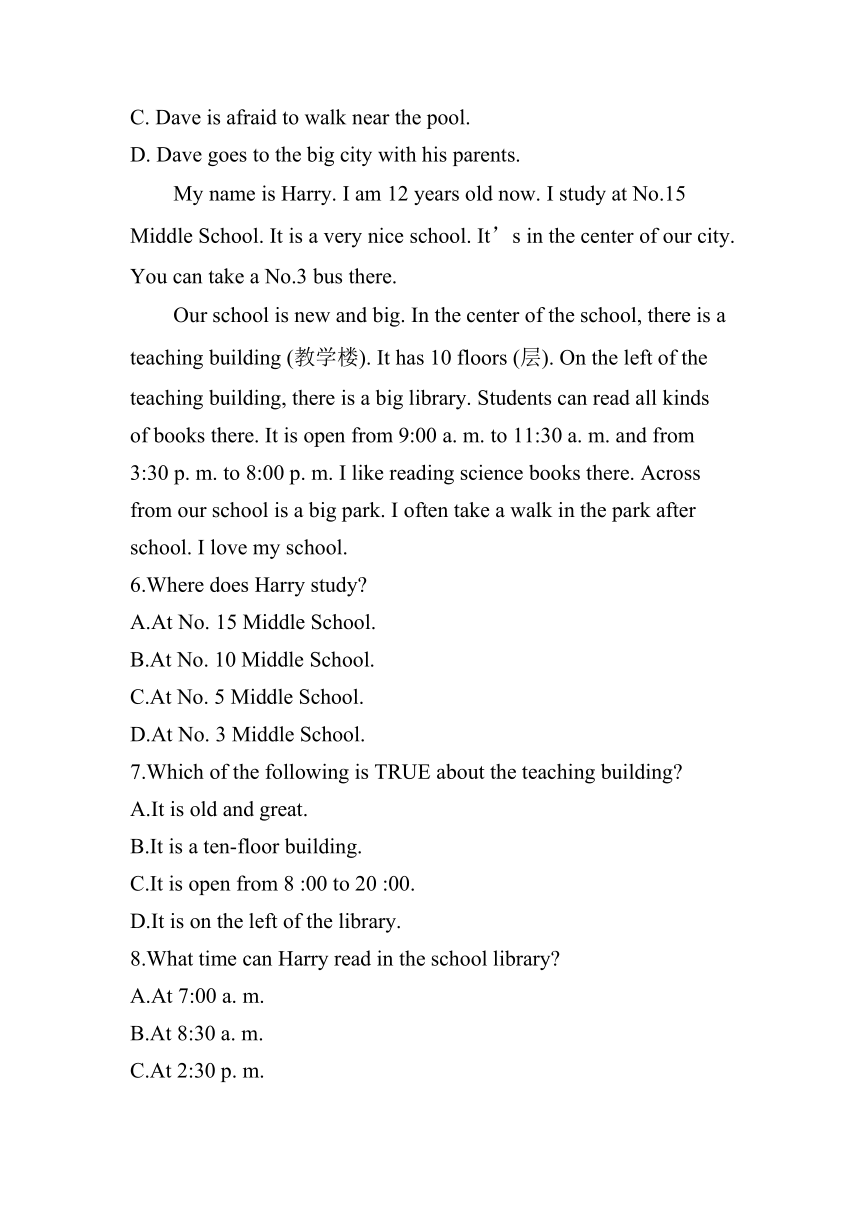 C. Dave is afraid to walk near the pool.
D. Dave goes to the big city with his parents.

My name is Harry. I am 12 years old now. I study at No.15 Middle School. It is a very nice school. It’s in the center of our city. You can take a No.3 bus there.

Our school is new and big. In the center of the school, there is a teaching building (教学楼). It has 10 floors (层). On the left of the teaching building, there is a big library. Students can read all kinds of books there. It is open from 9:00 a. m. to 11:30 a. m. and from 3:30 p. m. to 8:00 p. m. I like reading science books there. Across from our school is a big park. I often take a walk in the park after school. I love my school.
6.Where does Harry study?
A.At No. 15 Middle School.
B.At No. 10 Middle School.
C.At No. 5 Middle School.
D.At No. 3 Middle School.
7.Which of the following is TRUE about the teaching building?
A.It is old and great.
B.It is a ten-floor building.
C.It is open from 8 :00 to 20 :00.
D.It is on the left of the library.
8.What time can Harry read in the school library?
A.At 7:00 a. m.
B.At 8:30 a. m.
C.At 2:30 p. m.